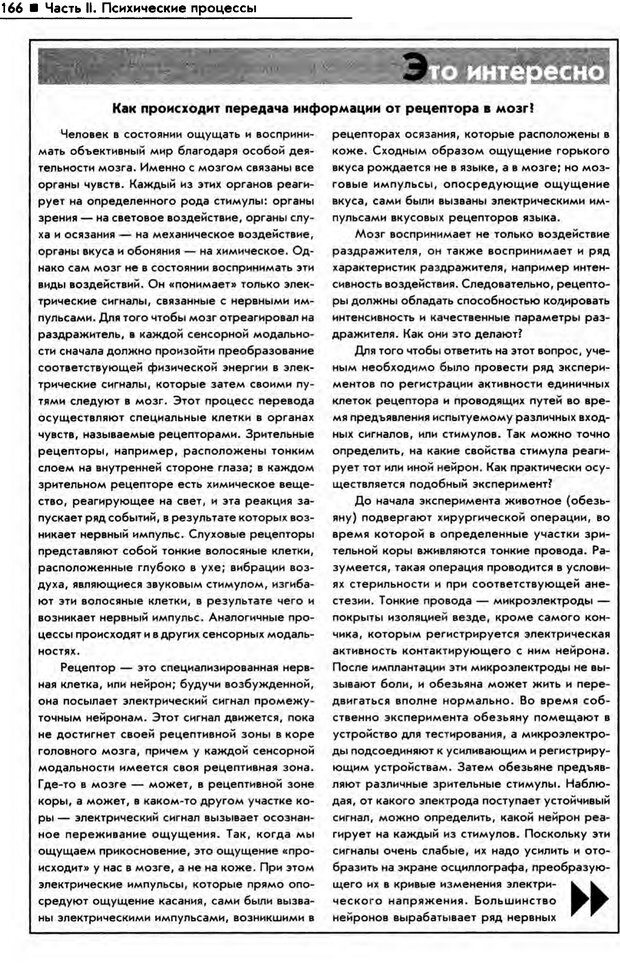 166 ■ Часть II. Психические процессы

Это интересно

Как происходит передача информации от рецептора в мозг?

Человек в состоянии ощущать и воспринимать объективный мир благодаря особой деятельности мозга. Именно с мозгом связаны все органы чувств. Каждый из этих органов реагирует на определенного рода стимулы: органы зрения — на световое воздействие, органы слуха и осязания — на механическое воздействие, органы вкуса и обоняния — на химическое. Однако сам мозг не в состоянии воспринимать эти виды воздействий. Он «понимает» только электрические сигналы, связанные с нервными импульсами. Для того чтобы мозг отреагировал на раздражитель, в каждой сенсорной модальности сначала должно произойти преобразование соответствующей физической энергии в электрические сигналы, которые затем своими путями следуют в мозг. Этот процесс перевода осуществляют специальные клетки в органах чувств, называемые рецепторами. Зрительные рецепторы, например, расположены тонким слоем на внутренней стороне глаза; в каждом зрительном рецепторе есть химическое вещество, реагирующее на свет, и эта реакция запускает ряд событий, в результате которых возникает нервный импульс. Слуховые рецепторы представляют собой тонкие волосяные клетки, расположенные глубоко в ухе; вибрации воздуха, являющиеся звуковым стимулом, изгибают эти волосяные клетки, в результате чего и возникает нервный импульс. Аналогичные процессы происходят и в других сенсорных модальностях.

Рецептор — это специализированная нервная клетка, или нейрон; будучи возбужденной, она посылает электрический сигнал промежуточным нейронам. Этот сигнал движется, пока не достигнет своей рецептивной зоны в коре головного мозга, причем у каждой сенсорной модальности имеется своя рецептивная зона. Где-то в мозге — может, в рецептивной зоне коры, а может, в каком-то другом участке коры — электрический сигнал вызывает осознанное переживание ощущения. Так, когда мы ощущаем прикосновение, это ощущение «происходит» у нас в мозге, а не на коже. При этом электрические импульсы, которые прямо опосредуют ощущение касания, сами были вызваны электрическими импульсами, возникшими в рецепторах осязания, которые расположены в коже. Сходным образом ощущение горького вкуса рождается не в языке, а в мозге; но мозговые импульсы, опосредующие ощущение вкуса, сами были вызваны электрическими импульсами вкусовых рецепторов языка.

Мозг воспринимает не только воздействие раздражителя, он также воспринимает и ряд характеристик раздражителя, например интенсивность воздействия. Следовательно, рецепторы должны обладать способностью кодировать интенсивность и качественные параметры раздражителя. Как они это делают?

Для того чтобы ответить на этот вопрос, ученым необходимо было провести ряд экспериментов по регистрации активности единичных клеток рецептора и проводящих путей во время предъявления испытуемому различных входных сигналов, или стимулов. Так можно точно определить, на какие свойства стимула реагирует тот или иной нейрон. Как практически осуществляется подобный эксперимент?

До начала эксперимента животное (обезьяну) подвергают хирургической операции, во время которой в определенные участки зрительной коры вживляются тонкие провода. Разумеется, такая операция проводится в условиях стерильности и при соответствующей анестезии. Тонкие провода — микроэлектроды — покрыты изоляцией везде, кроме самого кончика, которым регистрируется электрическая активность контактирующего с ним нейрона. После имплантации эти микроэлектроды не вызывают боли, и обезьяна может жить и передвигаться вполне нормально. Во время собственно эксперимента обезьяну помещают в устройство для тестирования, а микроэлектроды подсоединяют к усиливающим и регистрирующим устройствам. Затем обезьяне предъявляют различные зрительные стимулы. Наблюдая, от какого электрода поступает устойчивый сигнал, можно определить, какой нейрон реагирует на каждый из стимулов. Поскольку эти сигналы очень слабые, их надо усилить и отобразить на экране осциллографа, преобразующего их в кривые изменения электрического напряжения. Большинство нейронов вырабатывает ряд нервных